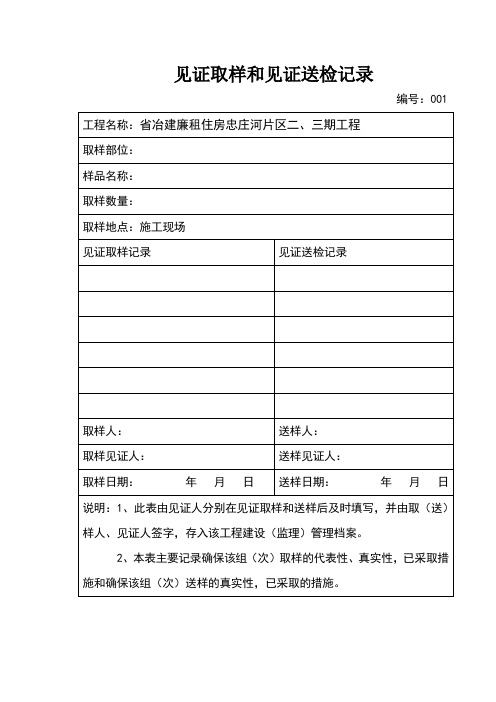 见证取样和见证送检记录

编号：001

| 工程名称：省冶建廉租住房忠庄河片区二、三期工程 | |
|---|---|
| 取样部位： | |
| 样品名称： | |
| 取样数量： | |
| 取样地点：施工现场 | |
| 见证取样记录 | 见证送检记录 |
| | |
| | |
| | |
| | |
| | |
| | |
| 取样人： | 送样人： |
| 取样见证人： | 送样见证人： |
| 取样日期：　年　月　日 | 送样日期：　年　月　日 |

说明：1、此表由见证人分别在见证取样和送样后及时填写，并由取（送）样人、见证人签字，存入该工程建设（监理）管理档案。

2、本表主要记录确保该组（次）取样的代表性、真实性，已采取措施和确保该组（次）送样的真实性，已采取的措施。